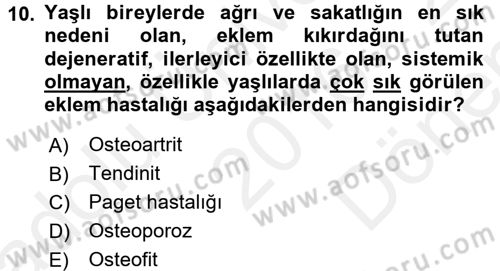 10. Yaşlı bireylerde ağrı ve sakatlığın en sık nedeni olan, eklem kıkırdağını tutan dejeneratif, ilerleyici özellikte olan, sistemik olmayan, özellikle yaşlılarda çok sık görülen eklem hastalığı aşağıdakilerden hangisidir?

A) Osteoartrit
B) Tendinit
C) Paget hastalığı
D) Osteoporoz
E) Osteofit

www.aofsoru.com
www.aofsoru.com
www.aofsoru.com
www.aofsoru.com